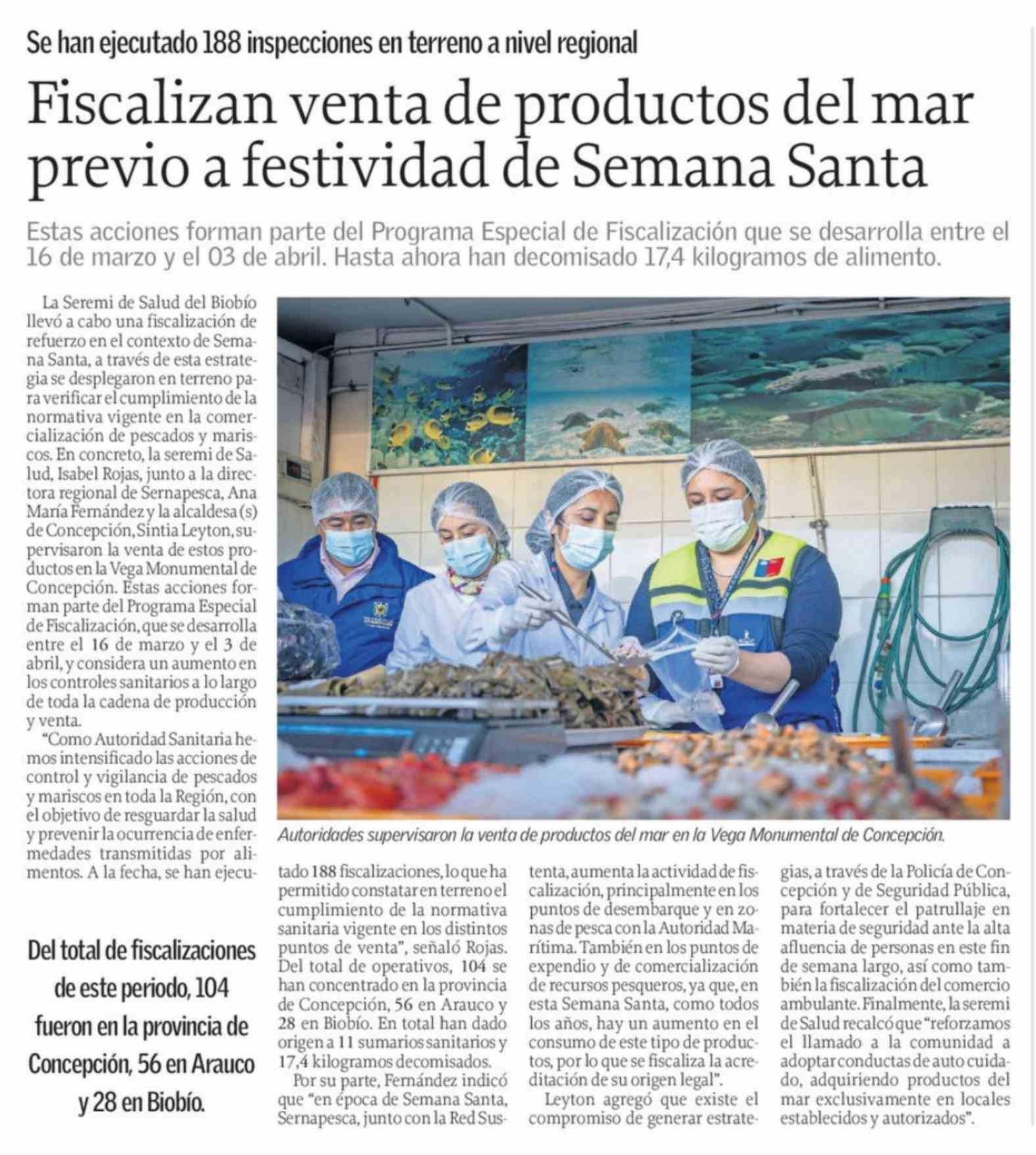 Se han ejecutado 188 inspecciones en terreno a nivel regional

Fiscalizan venta de productos del mar previo a festividad de Semana Santa

Estas acciones forman parte del Programa Especial de Fiscalización que se desarrolla entre el 16 de marzo y el 03 de abril. Hasta ahora han decomisado 17,4 kilogramos de alimento.

La Seremi de Salud del Biobío llevó a cabo una fiscalización de refuerzo en el contexto de Semana Santa, a través de esta estrategia se desplegaron en terreno para verificar el cumplimiento de la normativa vigente en la comercialización de pescados y mariscos. En concreto, la seremi de Salud, Isabel Rojas, junto a la directora regional de Sernapesca, Ana María Fernández y la alcaldesa (s) de Concepción, Sintia Leyton, supervisaron la venta de estos productos en la Vega Monumental de Concepción. Estas acciones forman parte del Programa Especial de Fiscalización, que se desarrolla entre el 16 de marzo y el 3 de abril, y considera un aumento en los controles sanitarios a lo largo de toda la cadena de producción y venta.

"Como Autoridad Sanitaria hemos intensificado las acciones de control y vigilancia de pescados y mariscos en toda la Región, con el objetivo de resguardar la salud y prevenir la ocurrencia de enfermedades transmitidas por alimentos. A la fecha, se han ejecutado 188 fiscalizaciones, lo que ha permitido constatar en terreno el cumplimiento de la normativa sanitaria vigente en los distintos puntos de venta", señaló Rojas. Del total de operativos, 104 se han concentrado en la provincia de Concepción, 56 en Arauco y 28 en Biobío. En total han dado origen a 11 sumarios sanitarios y 17,4 kilogramos decomisados.

Por su parte, Fernández indicó que "en época de Semana Santa, Sernapesca, junto con la Red Sustenta, aumenta la actividad de fiscalización, principalmente en los puntos de desembarque y en zonas de pesca con la Autoridad Marítima. También en los puntos de expendio y de comercialización de recursos pesqueros, ya que, en esta Semana Santa, como todos los años, hay un aumento en el consumo de este tipo de productos, por lo que se fiscaliza la acreditación de su origen legal".

Leyton agregó que existe el compromiso de generar estrategias, a través de la Policía de Concepción y de Seguridad Pública, para fortalecer el patrullaje en materia de seguridad ante la alta afluencia de personas en este fin de semana largo, así como también la fiscalización del comercio ambulante. Finalmente, la seremi de Salud recalcó que "reforzamos el llamado a la comunidad a adoptar conductas de auto cuidado, adquiriendo productos del mar exclusivamente en locales establecidos y autorizados".

Autoridades supervisaron la venta de productos del mar en la Vega Monumental de Concepción.

Del total de fiscalizaciones de este periodo, 104 fueron en la provincia de Concepción, 56 en Arauco y 28 en Biobío.